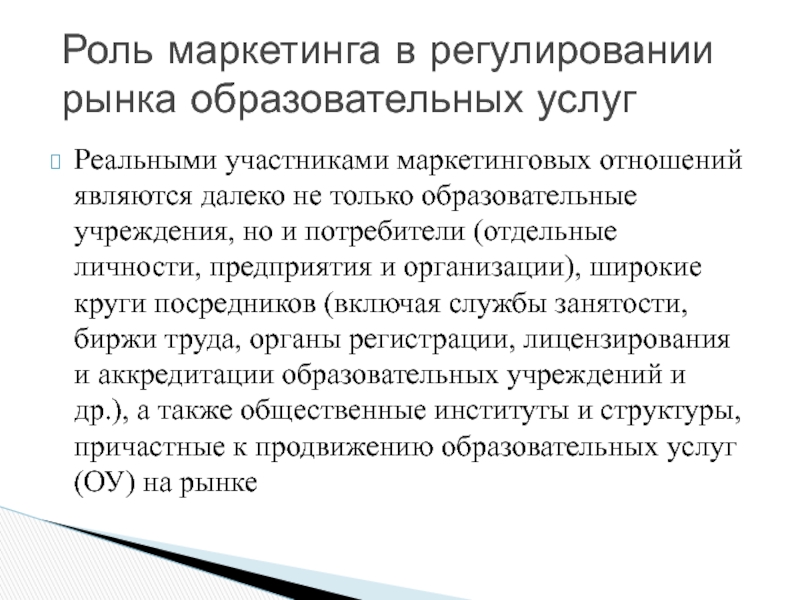 Роль маркетинга в регулировании рынка образовательных услуг

Реальными участниками маркетинговых отношений являются далеко не только образовательные учреждения, но и потребители (отдельные личности, предприятия и организации), широкие круги посредников (включая службы занятости, биржи труда, органы регистрации, лицензирования и аккредитации образовательных учреждений и др.), а также общественные институты и структуры, причастные к продвижению образовательных услуг (ОУ) на рынке